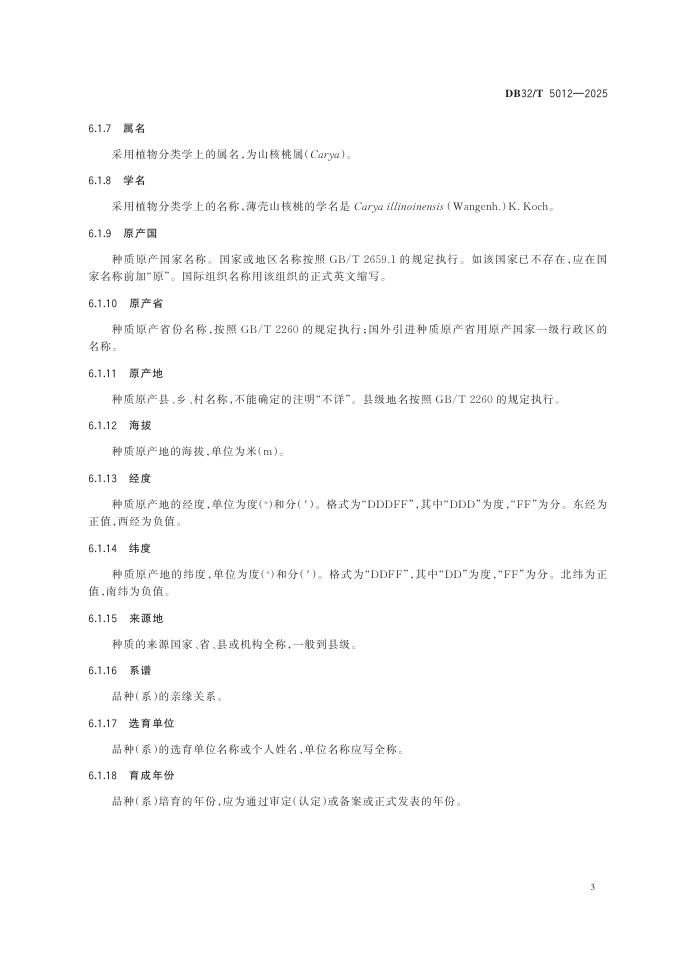 DB32/T 5012—2025

6.1.7 属名

采用植物分类学上的属名，为山核桃属(Carya)。

6.1.8 学名

采用植物分类学上的名称，薄壳山核桃的学名是 Carya illinoinensis (Wangenh.) K. Koch。

6.1.9 原产国

种质原产国家名称。国家或地区名称按照 GB/T 2659.1 的规定执行。如该国家已不存在，应在国家名称前加“原”。国际组织名称用该组织的正式英文缩写。

6.1.10 原产省

种质原产省份名称，按照 GB/T 2260 的规定执行；国外引进种质原产省用原产国家一级行政区的名称。

6.1.11 原产地

种质原产县、乡、村名称，不能确定的注明“不详”。县级地名按照 GB/T 2260 的规定执行。

6.1.12 海拔

种质原产地的海拔，单位为米(m)。

6.1.13 经度

种质原产地的经度，单位为度(°)和分(′)。格式为“DDDFF”，其中“DDD”为度，“FF”为分。东经为正值，西经为负值。

6.1.14 纬度

种质原产地的纬度，单位为度(°)和分(′)。格式为“DDFF”，其中“DD”为度，“FF”为分。北纬为正值，南纬为负值。

6.1.15 来源地

种质的来源国家、省、县或机构全称，一般到县级。

6.1.16 系谱

品种(系)的亲缘关系。

6.1.17 选育单位

品种(系)的选育单位名称或个人姓名，单位名称应写全称。

6.1.18 育成年份

品种(系)培育的年份，应为通过审定(认定)或备案或正式发表的年份。

3